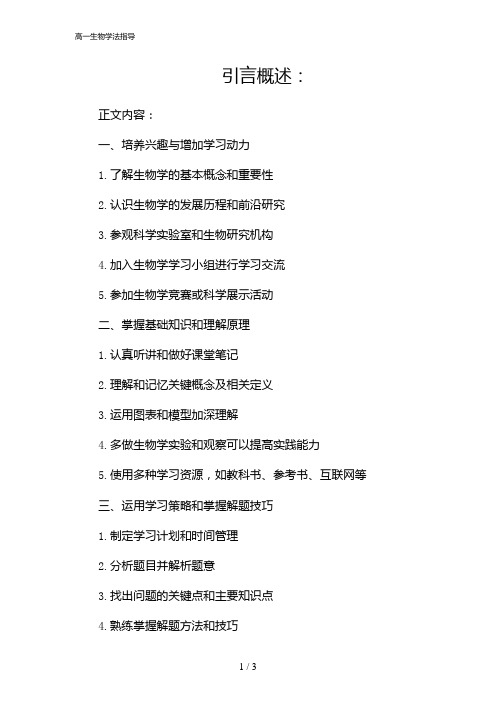 高一生物学法指导

引言概述：

正文内容：

一、培养兴趣与增加学习动力

1. 了解生物学的基本概念和重要性

2. 认识生物学的发展历程和前沿研究

3. 参观科学实验室和生物研究机构

4. 加入生物学学习小组进行学习交流

5. 参加生物学竞赛或科学展示活动

二、掌握基础知识和理解原理

1. 认真听讲和做好课堂笔记

2. 理解和记忆关键概念及相关定义

3. 运用图表和模型加深理解

4. 多做生物学实验和观察可以提高实践能力

5. 使用多种学习资源，如教科书、参考书、互联网等

三、运用学习策略和掌握解题技巧

1. 制定学习计划和时间管理

2. 分析题目并解析题意

3. 找出问题的关键点和主要知识点

4. 熟练掌握解题方法和技巧

1 / 3